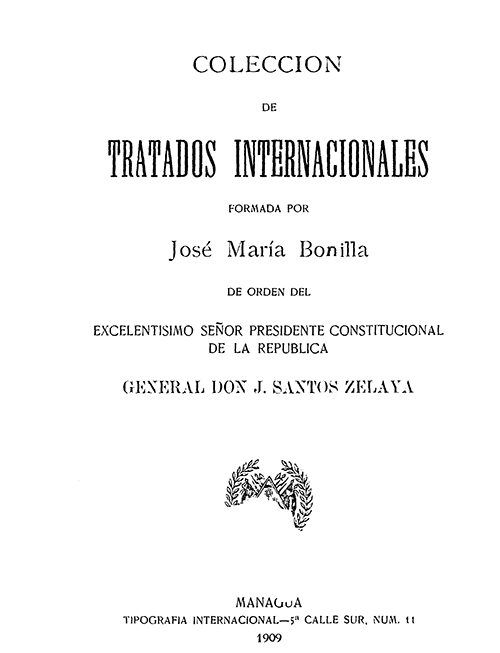 COLECCION

DE

TRATADOS INTERNACIONALES

FORMADA POR

José María Bonilla

DE ORDEN DEL

EXCELENTISIMO SEÑOR PRESIDENTE CONSTITUCIONAL DE LA REPUBLICA

GENERAL DON J. SANTOS ZELAYA

MANAGUA
TIPOGRAFIA INTERNACIONAL—5ª CALLE SUR, NUM. 11
1909